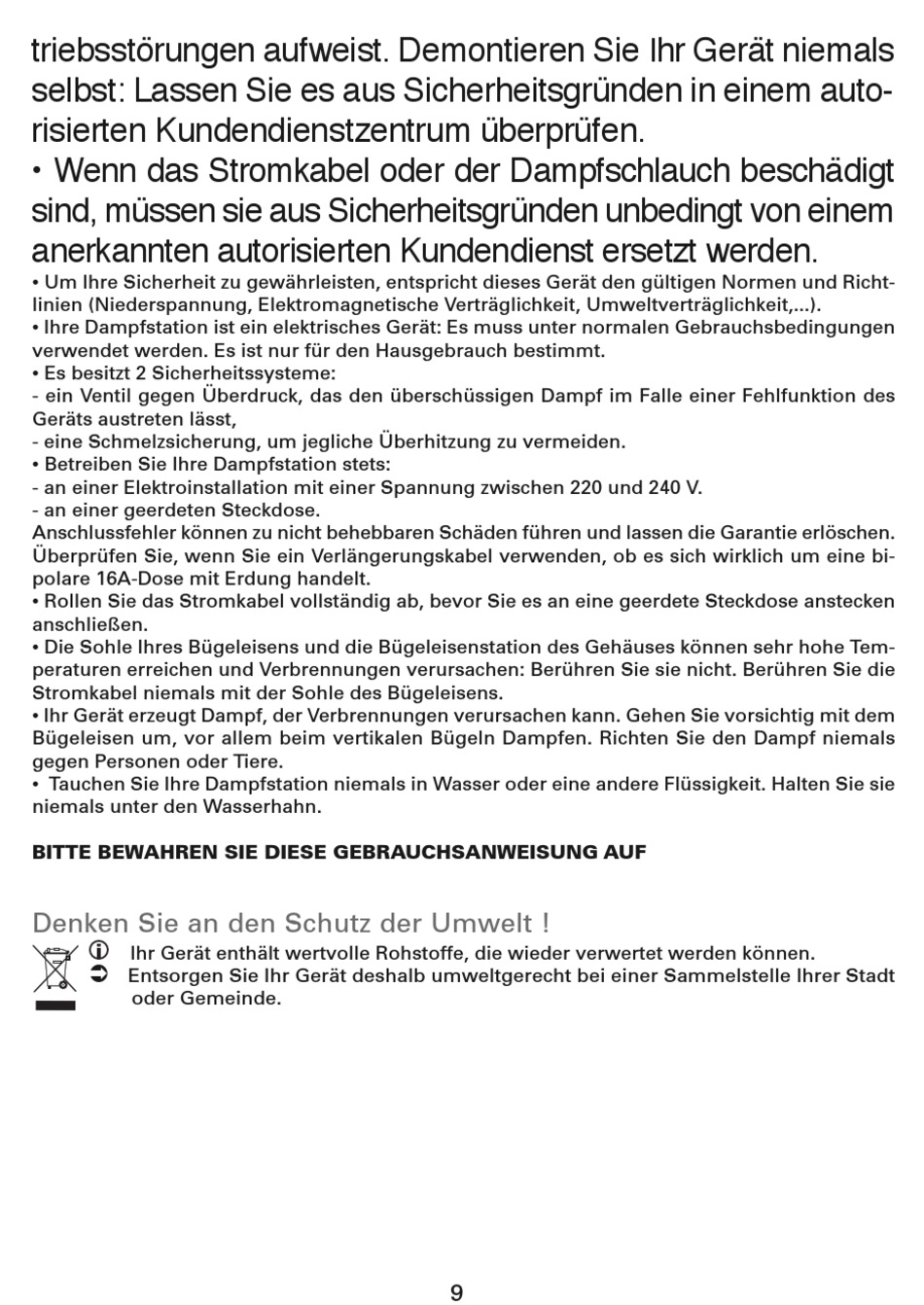 triebsstörungen aufweist. Demontieren Sie Ihr Gerät niemals selbst: Lassen Sie es aus Sicherheitsgründen in einem autorisierten Kundendienstzentrum überprüfen.
• Wenn das Stromkabel oder der Dampfschlauch beschädigt sind, müssen sie aus Sicherheitsgründen unbedingt von einem anerkannten autorisierten Kundendienst ersetzt werden.
• Um Ihre Sicherheit zu gewährleisten, entspricht dieses Gerät den gültigen Normen und Richtlinien (Niederspannung, Elektromagnetische Verträglichkeit, Umweltverträglichkeit,...).
• Ihre Dampfstation ist ein elektrisches Gerät: Es muss unter normalen Gebrauchsbedingungen verwendet werden. Es ist nur für den Hausgebrauch bestimmt.
• Es besitzt 2 Sicherheitssysteme:
- ein Ventil gegen Überdruck, das den überschüssigen Dampf im Falle einer Fehlfunktion des Geräts austreten lässt,
- eine Schmelzsicherung, um jegliche Überhitzung zu vermeiden.
• Betreiben Sie Ihre Dampfstation stets:
- an einer Elektroinstallation mit einer Spannung zwischen 220 und 240 V.
- an einer geerdeten Steckdose.
Anschlussfehler können zu nicht behebbaren Schäden führen und lassen die Garantie erlöschen. Überprüfen Sie, wenn Sie ein Verlängerungskabel verwenden, ob es sich wirklich um eine bipolare 16A-Dose mit Erdung handelt.
• Rollen Sie das Stromkabel vollständig ab, bevor Sie es an eine geerdete Steckdose anstecken anschließen.
• Die Sohle Ihres Bügeleisens und die Bügeleisenstation des Gehäuses können sehr hohe Temperaturen erreichen und Verbrennungen verursachen: Berühren Sie sie nicht. Berühren Sie die Stromkabel niemals mit der Sohle des Bügeleisens.
• Ihr Gerät erzeugt Dampf, der Verbrennungen verursachen kann. Gehen Sie vorsichtig mit dem Bügeleisen um, vor allem beim vertikalen Bügeln Dampfen. Richten Sie den Dampf niemals gegen Personen oder Tiere.
• Tauchen Sie Ihre Dampfstation niemals in Wasser oder eine andere Flüssigkeit. Halten Sie sie niemals unter den Wasserhahn.

BITTE BEWAHREN SIE DIESE GEBRAUCHSANWEISUNG AUF

Denken Sie an den Schutz der Umwelt !
Ihr Gerät enthält wertvolle Rohstoffe, die wieder verwertet werden können.
Entsorgen Sie Ihr Gerät deshalb umweltgerecht bei einer Sammelstelle Ihrer Stadt oder Gemeinde.

9